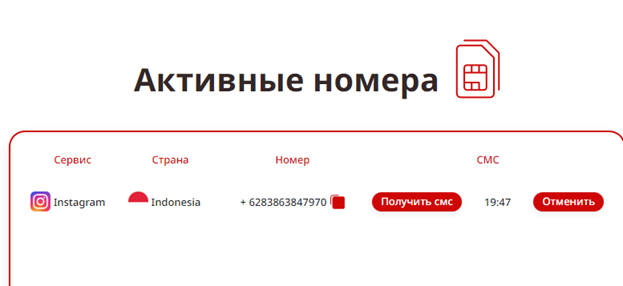 Активные номера

| Сервис | Страна | Номер | СМС | | |
|---|---|---|---|---|---|
| Instagram | Indonesia | + 6283863847970 | Получить смс | 19:47 | Отменить |